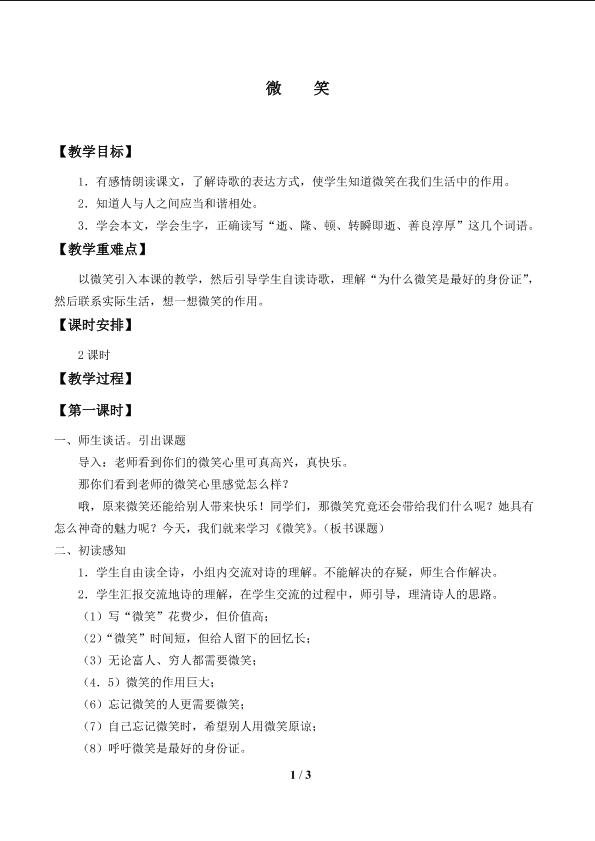 微 笑

【教学目标】

1．有感情朗读课文，了解诗歌的表达方式，使学生知道微笑在我们生活中的作用。

2．知道人与人之间应当和谐相处。

3．学会本文，学会生字，正确读写“逝、隆、顿、转瞬即逝、善良淳厚”这几个词语。

【教学重难点】

以微笑引入本课的教学，然后引导学生自读诗歌，理解“为什么微笑是最好的身份证”，然后联系实际生活，想一想微笑的作用。

【课时安排】

2课时

【教学过程】

【第一课时】

一、师生谈话。引出课题

导入：老师看到你们的微笑心里可真高兴，真快乐。

那你们看到老师的微笑心里感觉怎么样？

哦，原来微笑还能给别人带来快乐！同学们，那微笑究竟还会带给我们什么呢？她具有怎么神奇的魅力呢？今天，我们就来学习《微笑》。（板书课题）

二、初读感知

1．学生自由读全诗，小组内交流对诗的理解。不能解决的存疑，师生合作解决。

2．学生汇报交流地诗的理解，在学生交流的过程中，师引导，理清诗人的思路。

（1）写“微笑”花费少，但价值高；

（2）“微笑”时间短，但给人留下的回忆长；

（3）无论富人、穷人都需要微笑；

（4．5）微笑的作用巨大；

（6）忘记微笑的人更需要微笑；

（7）自己忘记微笑时，希望别人用微笑原谅；

（8）呼吁微笑是最好的身份证。

1 / 3